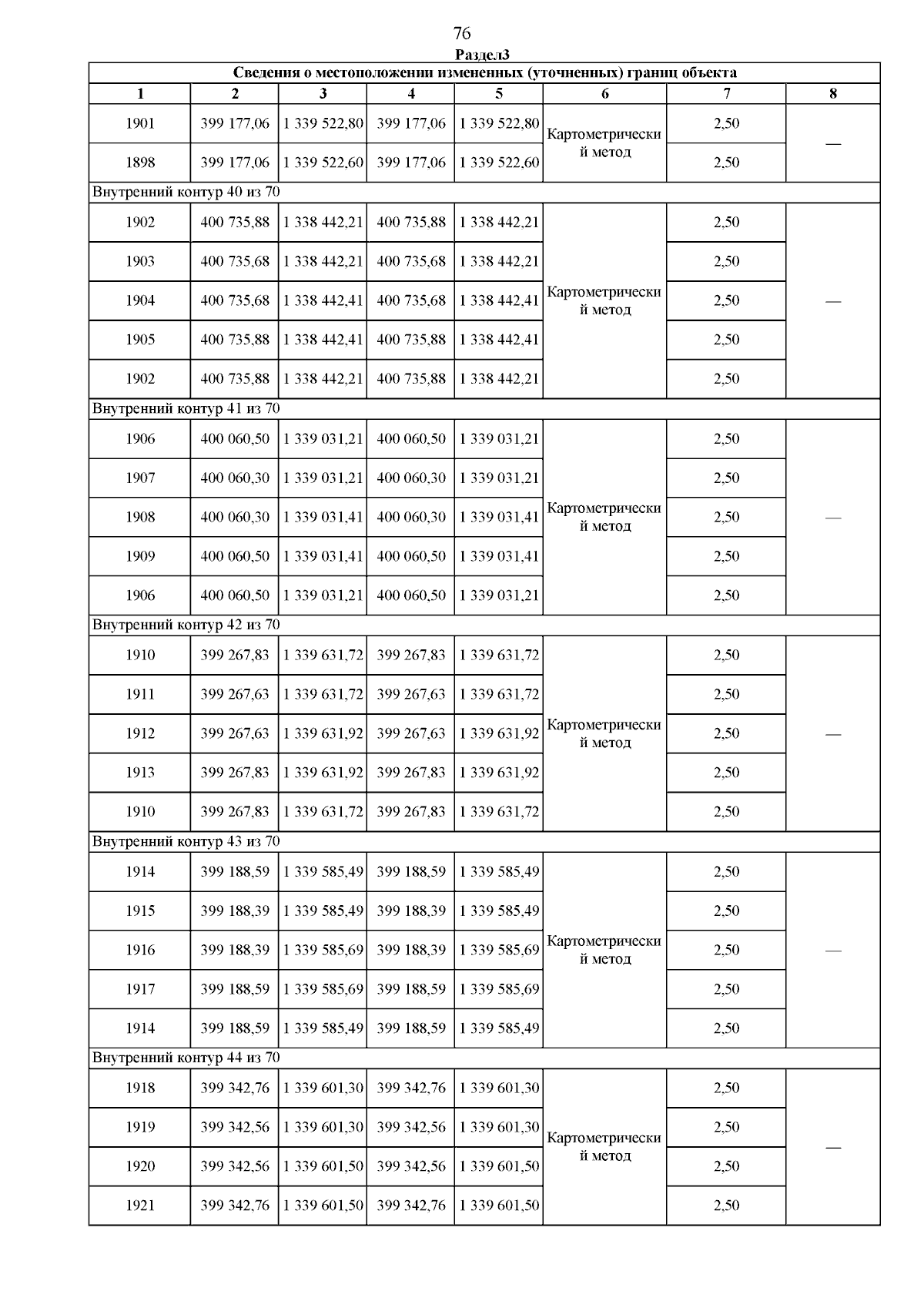 76

Раздел3

| Сведения о местоположении измененных (уточненных) границ объекта | | | | | | | |
|---|---|---|---|---|---|---|---|
| 1 | 2 | 3 | 4 | 5 | 6 | 7 | 8 |
| 1901 | 399 177,06 | 1 339 522,80 | 399 177,06 | 1 339 522,80 | Картометрический метод | 2,50 | — |
| 1898 | 399 177,06 | 1 339 522,60 | 399 177,06 | 1 339 522,60 | | 2,50 | |
| Внутренний контур 40 из 70 | | | | | | | |
| 1902 | 400 735,88 | 1 338 442,21 | 400 735,88 | 1 338 442,21 | Картометрический метод | 2,50 | — |
| 1903 | 400 735,68 | 1 338 442,21 | 400 735,68 | 1 338 442,21 | | 2,50 | |
| 1904 | 400 735,68 | 1 338 442,41 | 400 735,68 | 1 338 442,41 | | 2,50 | |
| 1905 | 400 735,88 | 1 338 442,41 | 400 735,88 | 1 338 442,41 | | 2,50 | |
| 1902 | 400 735,88 | 1 338 442,21 | 400 735,88 | 1 338 442,21 | | 2,50 | |
| Внутренний контур 41 из 70 | | | | | | | |
| 1906 | 400 060,50 | 1 339 031,21 | 400 060,50 | 1 339 031,21 | Картометрический метод | 2,50 | — |
| 1907 | 400 060,30 | 1 339 031,21 | 400 060,30 | 1 339 031,21 | | 2,50 | |
| 1908 | 400 060,30 | 1 339 031,41 | 400 060,30 | 1 339 031,41 | | 2,50 | |
| 1909 | 400 060,50 | 1 339 031,41 | 400 060,50 | 1 339 031,41 | | 2,50 | |
| 1906 | 400 060,50 | 1 339 031,21 | 400 060,50 | 1 339 031,21 | | 2,50 | |
| Внутренний контур 42 из 70 | | | | | | | |
| 1910 | 399 267,83 | 1 339 631,72 | 399 267,83 | 1 339 631,72 | Картометрический метод | 2,50 | — |
| 1911 | 399 267,63 | 1 339 631,72 | 399 267,63 | 1 339 631,72 | | 2,50 | |
| 1912 | 399 267,63 | 1 339 631,92 | 399 267,63 | 1 339 631,92 | | 2,50 | |
| 1913 | 399 267,83 | 1 339 631,92 | 399 267,83 | 1 339 631,92 | | 2,50 | |
| 1910 | 399 267,83 | 1 339 631,72 | 399 267,83 | 1 339 631,72 | | 2,50 | |
| Внутренний контур 43 из 70 | | | | | | | |
| 1914 | 399 188,59 | 1 339 585,49 | 399 188,59 | 1 339 585,49 | Картометрический метод | 2,50 | — |
| 1915 | 399 188,39 | 1 339 585,49 | 399 188,39 | 1 339 585,49 | | 2,50 | |
| 1916 | 399 188,39 | 1 339 585,69 | 399 188,39 | 1 339 585,69 | | 2,50 | |
| 1917 | 399 188,59 | 1 339 585,69 | 399 188,59 | 1 339 585,69 | | 2,50 | |
| 1914 | 399 188,59 | 1 339 585,49 | 399 188,59 | 1 339 585,49 | | 2,50 | |
| Внутренний контур 44 из 70 | | | | | | | |
| 1918 | 399 342,76 | 1 339 601,30 | 399 342,76 | 1 339 601,30 | Картометрический метод | 2,50 | — |
| 1919 | 399 342,56 | 1 339 601,30 | 399 342,56 | 1 339 601,30 | | 2,50 | |
| 1920 | 399 342,56 | 1 339 601,50 | 399 342,56 | 1 339 601,50 | | 2,50 | |
| 1921 | 399 342,76 | 1 339 601,50 | 399 342,76 | 1 339 601,50 | | 2,50 | |